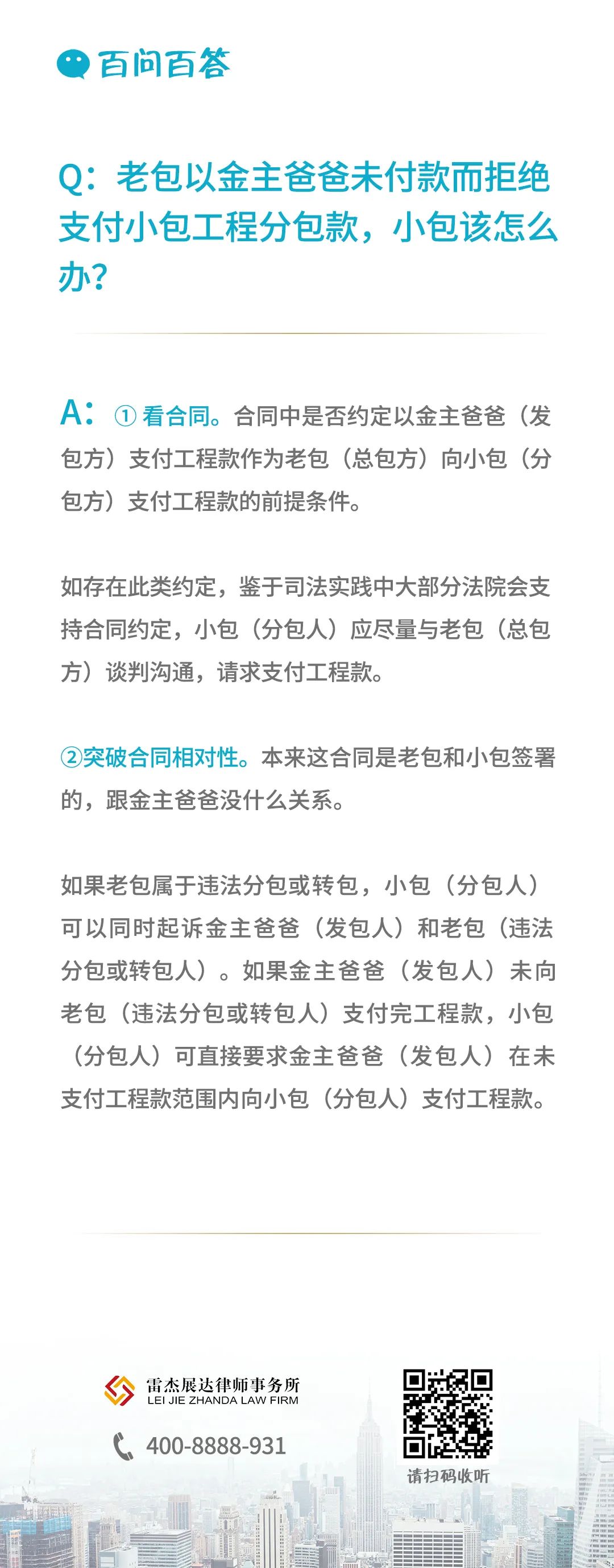 百问百答

Q：老包以金主爸爸未付款而拒绝支付小包工程分包款，小包该怎么办？

A：① 看合同。合同中是否约定以金主爸爸（发包方）支付工程款作为老包（总包方）向小包（分包方）支付工程款的前提条件。

如存在此类约定，鉴于司法实践中大部分法院会支持合同约定，小包（分包人）应尽量与老包（总包方）谈判沟通，请求支付工程款。

②突破合同相对性。本来这合同是老包和小包签署的，跟金主爸爸没什么关系。

如果老包属于违法分包或转包，小包（分包人）可以同时起诉金主爸爸（发包人）和老包（违法分包或转包人）。如果金主爸爸（发包人）未向老包（违法分包或转包人）支付完工程款，小包（分包人）可直接要求金主爸爸（发包人）在未支付工程款范围内向小包（分包人）支付工程款。

雷杰展达律师事务所
LEI JIE ZHANDA LAW FIRM
400-8888-931
请扫码收听